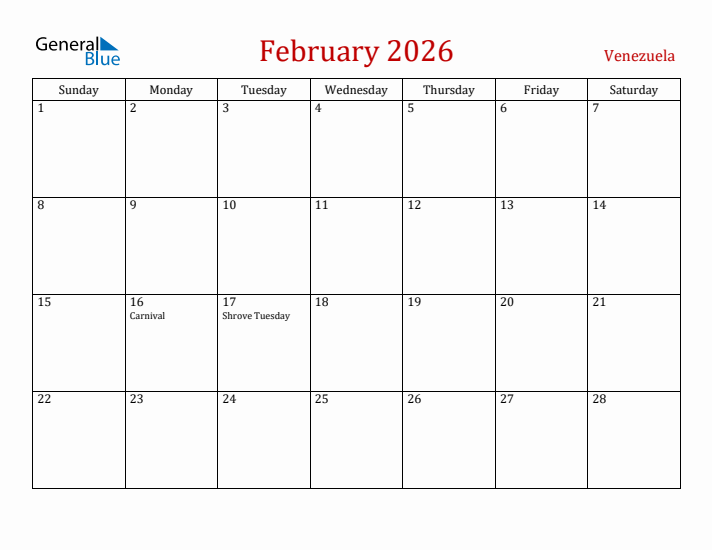 General Blue

February 2026

Venezuela

| Sunday | Monday | Tuesday | Wednesday | Thursday | Friday | Saturday |
|---|---|---|---|---|---|---|
| 1 | 2 | 3 | 4 | 5 | 6 | 7 |
| 8 | 9 | 10 | 11 | 12 | 13 | 14 |
| 15 | 16 Carnival | 17 Shrove Tuesday | 18 | 19 | 20 | 21 |
| 22 | 23 | 24 | 25 | 26 | 27 | 28 |